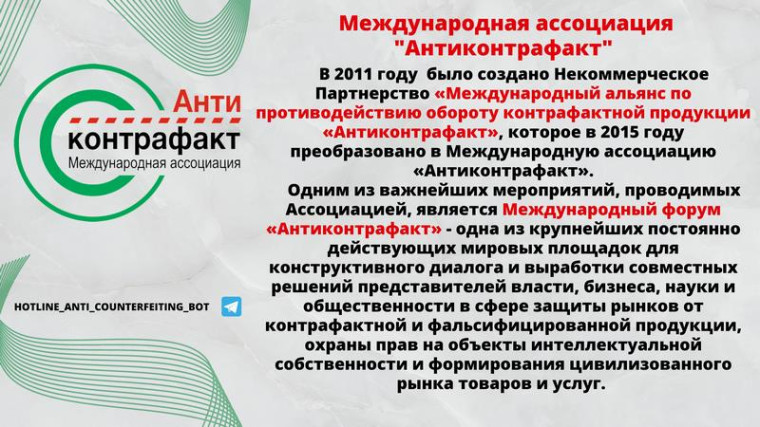 Анти
контрафакт
Международная ассоциация

HOTLINE_ANTI_COUNTERFEITING_BOT

Международная ассоциация "Антиконтрафакт"

В 2011 году было создано Некоммерческое Партнерство «Международный альянс по противодействию обороту контрафактной продукции «Антиконтрафакт», которое в 2015 году преобразовано в Международную ассоциацию «Антиконтрафакт».

Одним из важнейших мероприятий, проводимых Ассоциацией, является Международный форум «Антиконтрафакт» - одна из крупнейших постоянно действующих мировых площадок для конструктивного диалога и выработки совместных решений представителей власти, бизнеса, науки и общественности в сфере защиты рынков от контрафактной и фальсифицированной продукции, охраны прав на объекты интеллектуальной собственности и формирования цивилизованного рынка товаров и услуг.